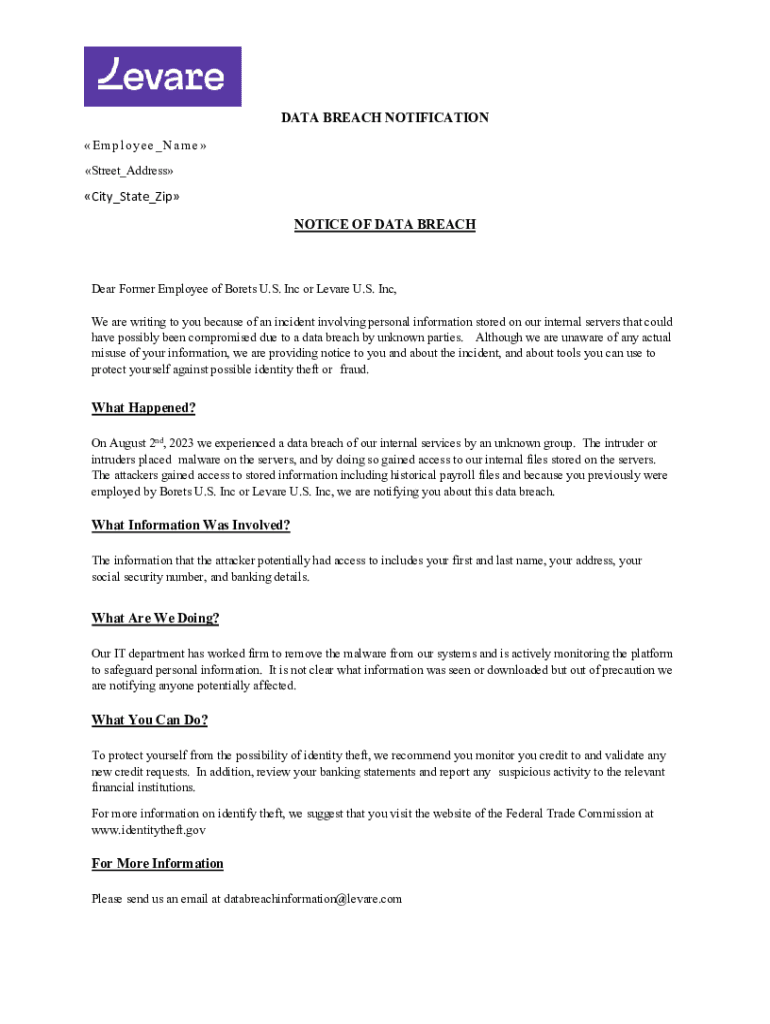 Levare

DATA BREACH NOTIFICATION

«Employee_Name»

«Street_Address»

«City_State_Zip»

NOTICE OF DATA BREACH

Dear Former Employee of Borets U.S. Inc or Levare U.S. Inc,

We are writing to you because of an incident involving personal information stored on our internal servers that could have possibly been compromised due to a data breach by unknown parties. Although we are unaware of any actual misuse of your information, we are providing notice to you and about the incident, and about tools you can use to protect yourself against possible identity theft or fraud.

What Happened?

On August 2$^{nd}$, 2023 we experienced a data breach of our internal services by an unknown group. The intruder or intruders placed malware on the servers, and by doing so gained access to our internal files stored on the servers. The attackers gained access to stored information including historical payroll files and because you previously were employed by Borets U.S. Inc or Levare U.S. Inc, we are notifying you about this data breach.

What Information Was Involved?

The information that the attacker potentially had access to includes your first and last name, your address, your social security number, and banking details.

What Are We Doing?

Our IT department has worked firm to remove the malware from our systems and is actively monitoring the platform to safeguard personal information. It is not clear what information was seen or downloaded but out of precaution we are notifying anyone potentially affected.

What You Can Do?

To protect yourself from the possibility of identity theft, we recommend you monitor you credit to and validate any new credit requests. In addition, review your banking statements and report any suspicious activity to the relevant financial institutions.

For more information on identify theft, we suggest that you visit the website of the Federal Trade Commission at www.identitytheft.gov

For More Information

Please send us an email at databreachinformation@levare.com